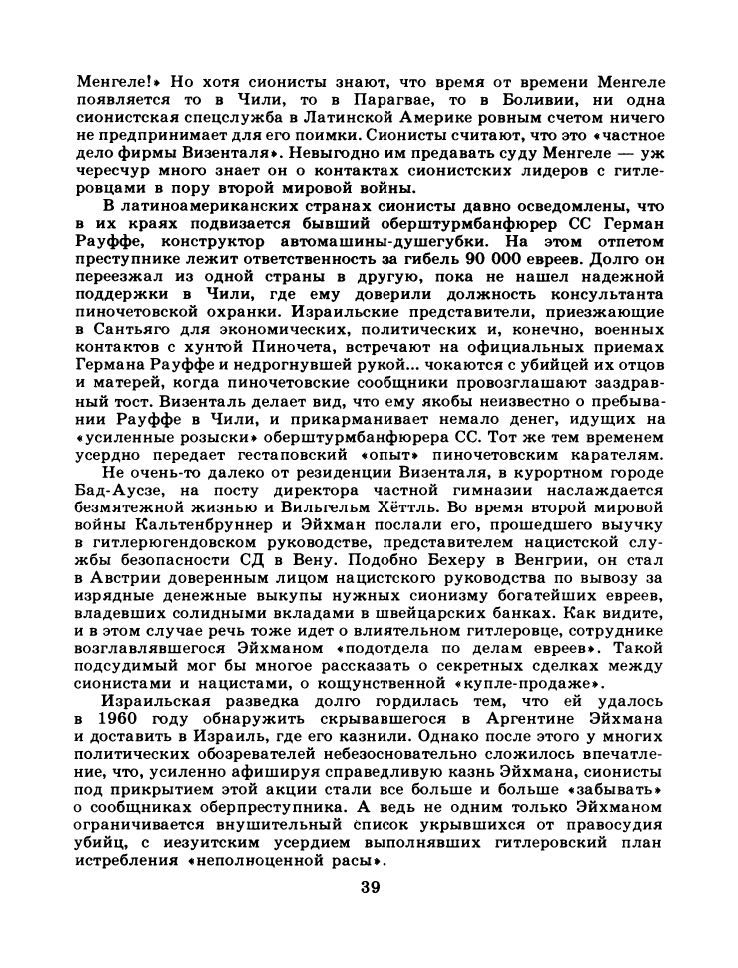 Менгеле!» Но хотя сионисты знают, что время от времени Менгеле появляется то в Чили, то в Парагвае, то в Боливии, ни одна сионистская спецслужба в Латинской Америке ровным счетом ничего не предпринимает для его поимки. Сионисты считают, что это «частное дело фирмы Визенталя». Невыгодно им предавать суду Менгеле — уж чересчур много знает он о контактах сионистских лидеров с гитлеровцами в пору второй мировой войны.

В латиноамериканских странах сионисты давно осведомлены, что в их краях подвизается бывший оберштурмбанфюрер СС Герман Рауффе, конструктор автомашины-душегубки. На этом отпетом преступнике лежит ответственность за гибель 90 000 евреев. Долго он переезжал из одной страны в другую, пока не нашел надежной поддержки в Чили, где ему доверили должность консультанта пиночетовской охранки. Израильские представители, приезжающие в Сантьяго для экономических, политических и, конечно, военных контактов с хунтой Пиночета, встречают на официальных приемах Германа Рауффе и недрогнувшей рукой... чокаются с убийцей их отцов и матерей, когда пиночетовские сообщники провозглашают заздравный тост. Визенталь делает вид, что ему якобы неизвестно о пребывании Рауффе в Чили, и прикарманивает немало денег, идущих на «усиленные розыски» оберштурмбанфюрера СС. Тот же тем временем усердно передает гестаповский «опыт» пиночетовским карателям.

Не очень-то далеко от резиденции Визенталя, в курортном городе Бад-Аусзе, на посту директора частной гимназии наслаждается безмятежной жизнью и Вильгельм Хёттль. Во время второй мировой войны Кальтенбруннер и Эйхман послали его, прошедшего выучку в гитлерюгендовском руководстве, представителем нацистской службы безопасности СД в Вену. Подобно Бехеру в Венгрии, он стал в Австрии доверенным лицом нацистского руководства по вывозу за изрядные денежные выкупы нужных сионизму богатейших евреев, владевших солидными вкладами в швейцарских банках. Как видите, и в этом случае речь тоже идет о влиятельном гитлеровце, сотруднике возглавлявшегося Эйхманом «подотдела по делам евреев». Такой подсудимый мог бы многое рассказать о секретных сделках между сионистами и нацистами, о кощунственной «купле-продаже».

Израильская разведка долго гордилась тем, что ей удалось в 1960 году обнаружить скрывавшегося в Аргентине Эйхмана и доставить в Израиль, где его казнили. Однако после этого у многих политических обозревателей небезосновательно сложилось впечатление, что, усиленно афишируя справедливую казнь Эйхмана, сионисты под прикрытием этой акции стали все больше и больше «забывать» о сообщниках оберпреступника. А ведь не одним только Эйхманом ограничивается внушительный список укрывшихся от правосудия убийц, с иезуитским усердием выполнявших гитлеровский план истребления «неполноценной расы».

39